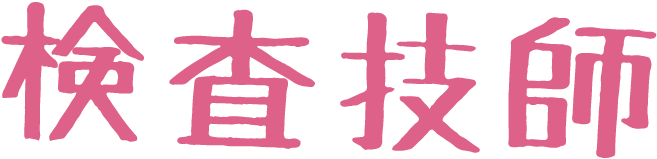 検査技師